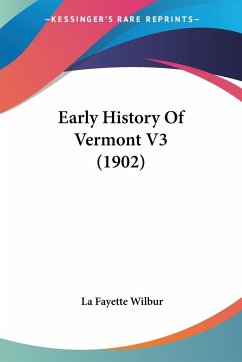 —KESSINGER'S RARE REPRINTS—

Early History Of Vermont V3 (1902)

La Fayette Wilbur